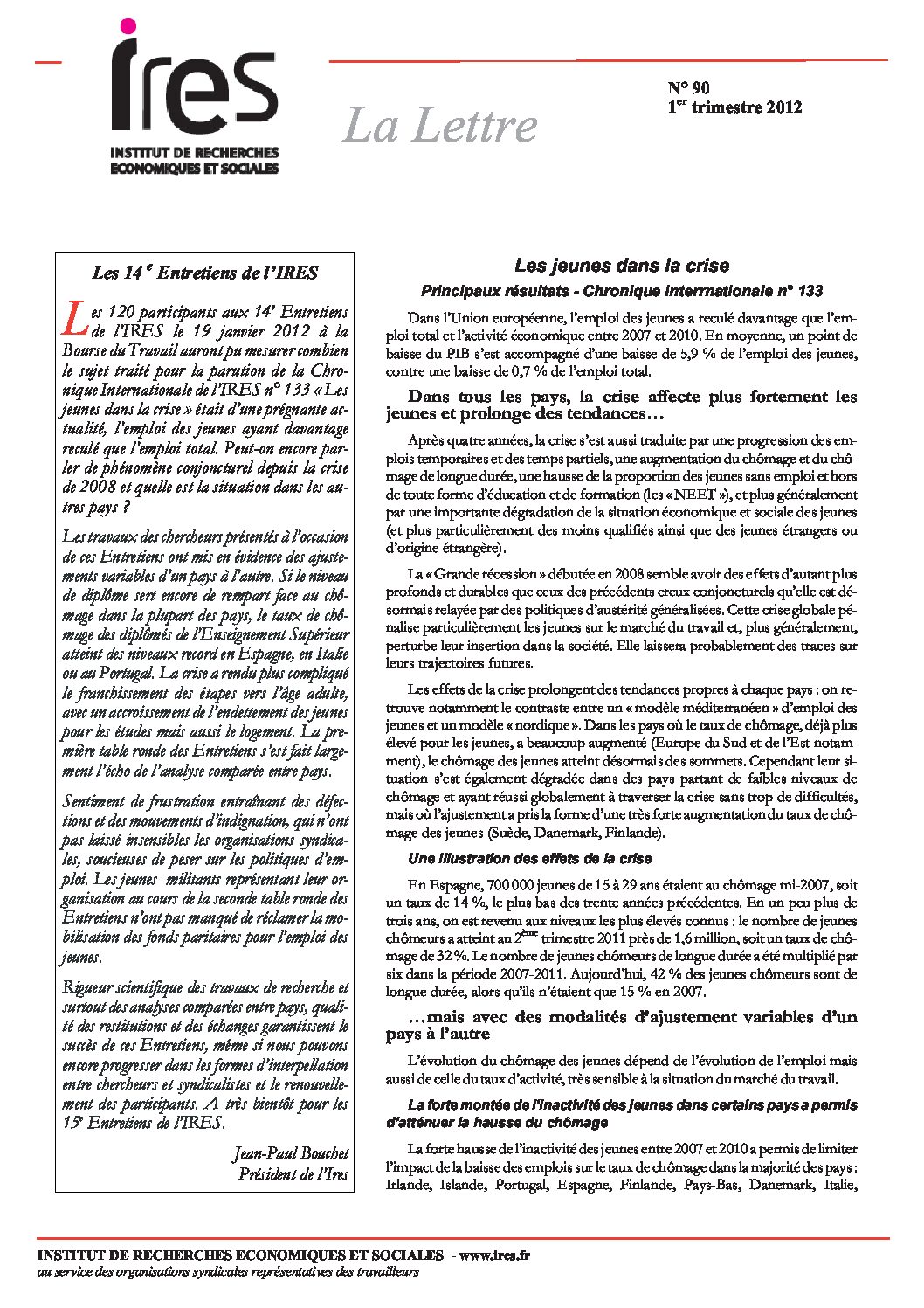 ires
INSTITUT DE RECHERCHES
ECONOMIQUES ET SOCIALES

La Lettre

N° 90
1$^{er}$ trimestre 2012

Les 14$^{e}$ Entretiens de l'IRES

Les 120 participants aux 14$^{e}$ Entretiens de l'IRES le 19 janvier 2012 à la Bourse du Travail auront pu mesurer combien le sujet traité pour la parution de la Chronique Internationale de l'IRES n° 133 « Les jeunes dans la crise » était d'une prégnante actualité, l'emploi des jeunes ayant davantage reculé que l'emploi total. Peut-on encore parler de phénomène conjoncturel depuis la crise de 2008 et quelle est la situation dans les autres pays ?

Les travaux des chercheurs présentés à l'occasion de ces Entretiens ont mis en évidence des ajustements variables d'un pays à l'autre. Si le niveau de diplôme sert encore de rempart face au chômage dans la plupart des pays, le taux de chômage des diplômés de l'Enseignement Supérieur atteint des niveaux record en Espagne, en Italie ou au Portugal. La crise a rendu plus compliqué le franchissement des étapes vers l'âge adulte, avec un accroissement de l'endettement des jeunes pour les études mais aussi le logement. La première table ronde des Entretiens s'est fait largement l'écho de l'analyse comparée entre pays.

Sentiment de frustration entraînant des défections et des mouvements d'indignation, qui n'ont pas laissé insensibles les organisations syndicales, soucieuses de peser sur les politiques d'emploi. Les jeunes militants représentant leur organisation au cours de la seconde table ronde des Entretiens n'ont pas manqué de réclamer la mobilisation des fonds paritaires pour l'emploi des jeunes.

Rigueur scientifique des travaux de recherche et surtout des analyses comparées entre pays, qualité des restitutions et des échanges garantissent le succès de ces Entretiens, même si nous pouvons encore progresser dans les formes d'interpellation entre chercheurs et syndicalistes et le renouvellement des participants. A très bientôt pour les 15$^{e}$ Entretiens de l'IRES.

Jean-Paul Bouchet
Président de l'Ires

Les jeunes dans la crise
Principaux résultats - Chronique internationale n° 133

Dans l'Union européenne, l'emploi des jeunes a reculé davantage que l'emploi total et l'activité économique entre 2007 et 2010. En moyenne, un point de baisse du PIB s'est accompagné d'une baisse de 5,9 % de l'emploi des jeunes, contre une baisse de 0,7 % de l'emploi total.

Dans tous les pays, la crise affecte plus fortement les jeunes et prolonge des tendances…

Après quatre années, la crise s'est aussi traduite par une progression des emplois temporaires et des temps partiels, une augmentation du chômage et du chômage de longue durée, une hausse de la proportion des jeunes sans emploi et hors de toute forme d'éducation et de formation (les « NEET »), et plus généralement par une importante dégradation de la situation économique et sociale des jeunes (et plus particulièrement des moins qualifiés ainsi que des jeunes étrangers ou d'origine étrangère).

La « Grande récession » débutée en 2008 semble avoir des effets d'autant plus profonds et durables que ceux des précédents creux conjoncturels qu'elle est désormais relayée par des politiques d'austérité généralisées. Cette crise globale pénalise particulièrement les jeunes sur le marché du travail et, plus généralement, perturbe leur insertion dans la société. Elle laissera probablement des traces sur leurs trajectoires futures.

Les effets de la crise prolongent des tendances propres à chaque pays : on retrouve notamment le contraste entre un « modèle méditerranéen » d'emploi des jeunes et un modèle « nordique ». Dans les pays où le taux de chômage, déjà plus élevé pour les jeunes, a beaucoup augmenté (Europe du Sud et de l'Est notamment), le chômage des jeunes atteint désormais des sommets. Cependant leur situation s'est également dégradée dans des pays partant de faibles niveaux de chômage et ayant réussi globalement à traverser la crise sans trop de difficultés, mais où l'ajustement a pris la forme d'une très forte augmentation du taux de chômage des jeunes (Suède, Danemark, Finlande).

Une illustration des effets de la crise

En Espagne, 700 000 jeunes de 15 à 29 ans étaient au chômage mi-2007, soit un taux de 14 %, le plus bas des trente années précédentes. En un peu plus de trois ans, on est revenu aux niveaux les plus élevés connus : le nombre de jeunes chômeurs a atteint au 2$^{ème}$ trimestre 2011 près de 1,6 million, soit un taux de chômage de 32 %. Le nombre de jeunes chômeurs de longue durée a été multiplié par six dans la période 2007-2011. Aujourd'hui, 42 % des jeunes chômeurs sont de longue durée, alors qu'ils n'étaient que 15 % en 2007.

…mais avec des modalités d'ajustement variables d'un pays à l'autre

L'évolution du chômage des jeunes dépend de l'évolution de l'emploi mais aussi de celle du taux d'activité, très sensible à la situation du marché du travail.

La forte montée de l'inactivité des jeunes dans certains pays a permis d'atténuer la hausse du chômage

La forte hausse de l'inactivité des jeunes entre 2007 et 2010 a permis de limiter l'impact de la baisse des emplois sur le taux de chômage dans la majorité des pays : Irlande, Islande, Portugal, Espagne, Finlande, Pays-Bas, Danemark, Italie,

INSTITUT DE RECHERCHES ECONOMIQUES ET SOCIALES - www.ires.fr
au service des organisations syndicales représentatives des travailleurs